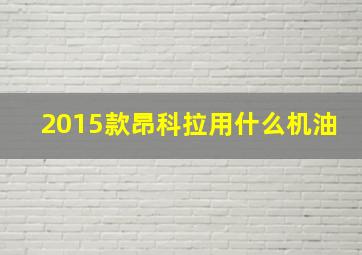 2015款昂科拉用什么机油